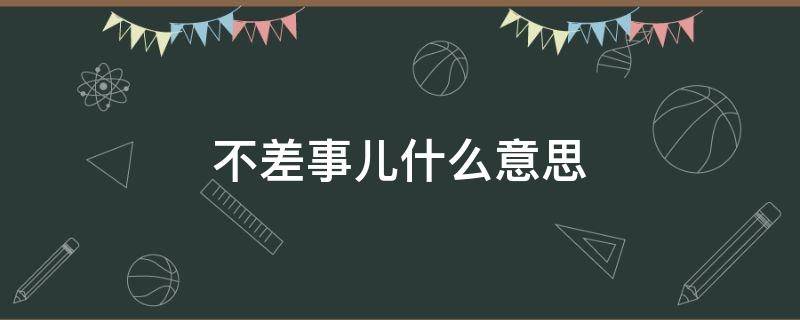 不差事儿什么意思